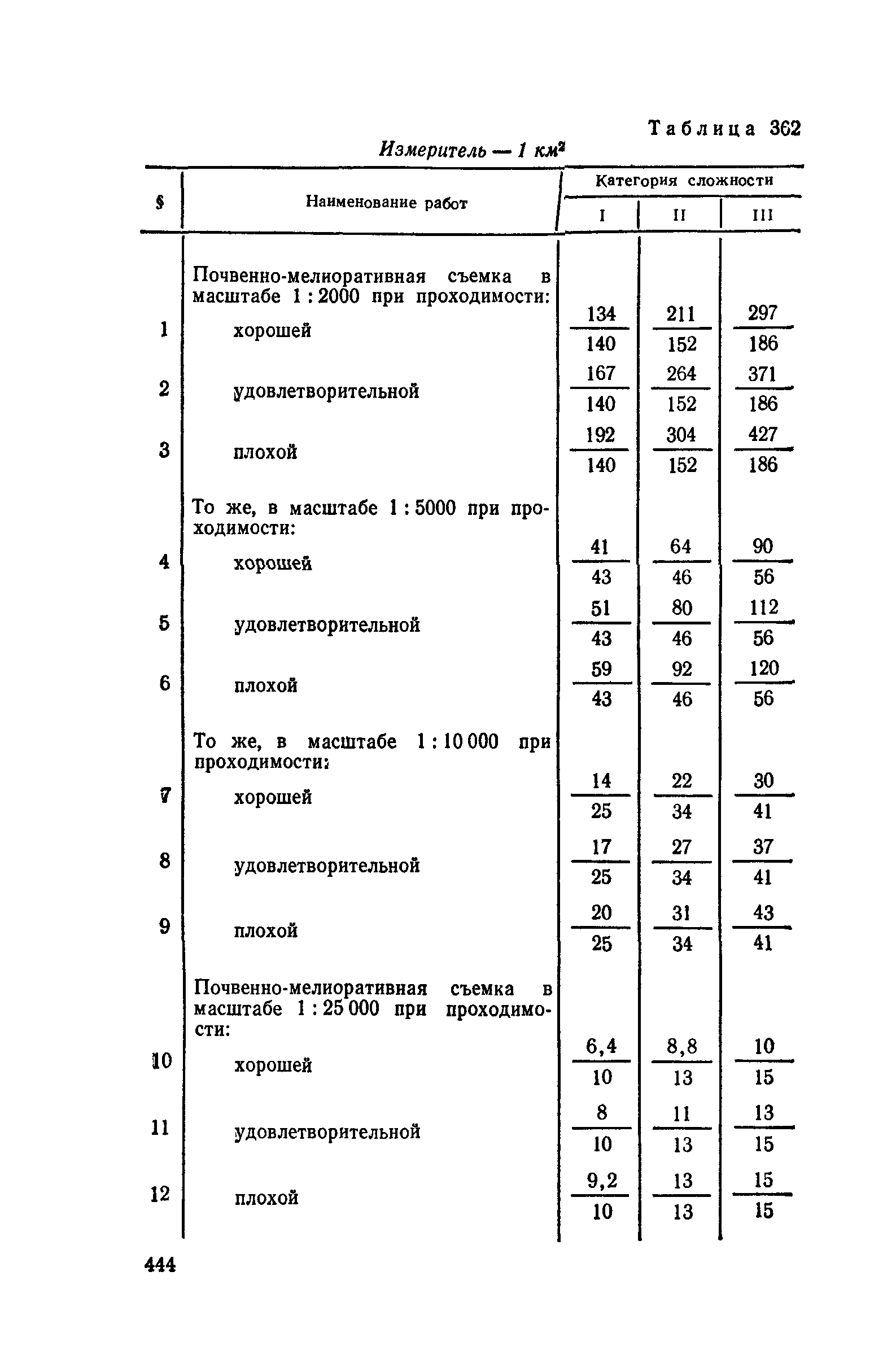 Таблица 362

Измеритель — 1 $км^2$

| § | Наименование работ | Категория сложности I | II | III |
|---|---|---|---|---|
| | Почвенно-мелиоративная съемка в масштабе 1 : 2000 при проходимости: | | | |
| 1 | хорошей | $\frac{134}{140}$ | $\frac{211}{152}$ | $\frac{297}{186}$ |
| 2 | удовлетворительной | $\frac{167}{140}$ | $\frac{264}{152}$ | $\frac{371}{186}$ |
| 3 | плохой | $\frac{192}{140}$ | $\frac{304}{152}$ | $\frac{427}{186}$ |
| | То же, в масштабе 1 : 5000 при проходимости: | | | |
| 4 | хорошей | $\frac{41}{43}$ | $\frac{64}{46}$ | $\frac{90}{56}$ |
| 5 | удовлетворительной | $\frac{51}{43}$ | $\frac{80}{46}$ | $\frac{112}{56}$ |
| 6 | плохой | $\frac{59}{43}$ | $\frac{92}{46}$ | $\frac{120}{56}$ |
| | То же, в масштабе 1 : 10 000 при проходимости: | | | |
| 7 | хорошей | $\frac{14}{25}$ | $\frac{22}{34}$ | $\frac{30}{41}$ |
| 8 | удовлетворительной | $\frac{17}{25}$ | $\frac{27}{34}$ | $\frac{37}{41}$ |
| 9 | плохой | $\frac{20}{25}$ | $\frac{31}{34}$ | $\frac{43}{41}$ |
| | Почвенно-мелиоративная съемка в масштабе 1 : 25 000 при проходимости: | | | |
| 10 | хорошей | $\frac{6,4}{10}$ | $\frac{8,8}{13}$ | $\frac{10}{15}$ |
| 11 | удовлетворительной | $\frac{8}{10}$ | $\frac{11}{13}$ | $\frac{13}{15}$ |
| 12 | плохой | $\frac{9,2}{10}$ | $\frac{13}{13}$ | $\frac{15}{15}$ |

444